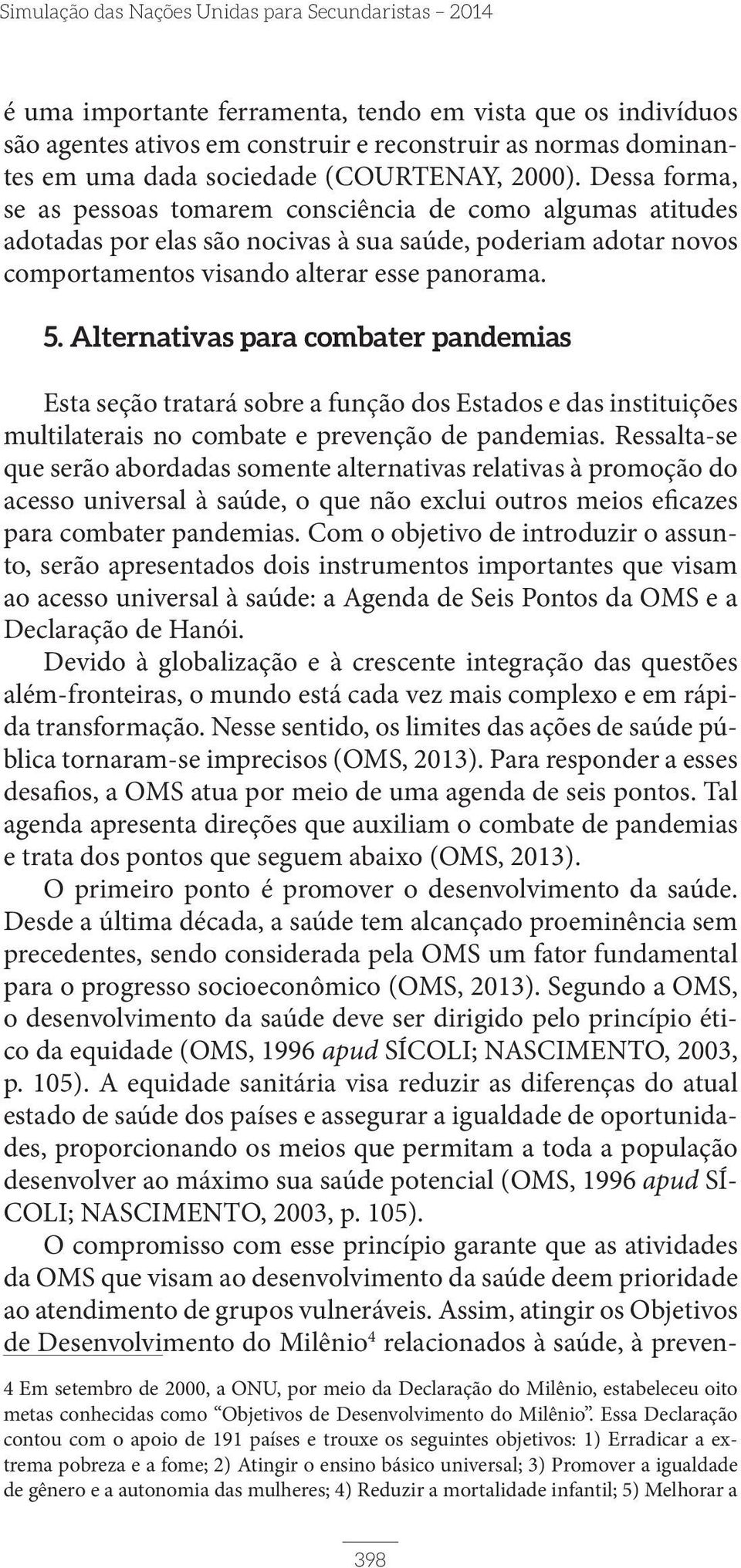 Simulação das Nações Unidas para Secundaristas – 2014

é uma importante ferramenta, tendo em vista que os indivíduos são agentes ativos em construir e reconstruir as normas dominantes em uma dada sociedade (COURTENAY, 2000). Dessa forma, se as pessoas tomarem consciência de como algumas atitudes adotadas por elas são nocivas à sua saúde, poderiam adotar novos comportamentos visando alterar esse panorama.

5. Alternativas para combater pandemias

Esta seção tratará sobre a função dos Estados e das instituições multilaterais no combate e prevenção de pandemias. Ressalta-se que serão abordadas somente alternativas relativas à promoção do acesso universal à saúde, o que não exclui outros meios eficazes para combater pandemias. Com o objetivo de introduzir o assunto, serão apresentados dois instrumentos importantes que visam ao acesso universal à saúde: a Agenda de Seis Pontos da OMS e a Declaração de Hanói.

Devido à globalização e à crescente integração das questões além-fronteiras, o mundo está cada vez mais complexo e em rápida transformação. Nesse sentido, os limites das ações de saúde pública tornaram-se imprecisos (OMS, 2013). Para responder a esses desafios, a OMS atua por meio de uma agenda de seis pontos. Tal agenda apresenta direções que auxiliam o combate de pandemias e trata dos pontos que seguem abaixo (OMS, 2013).

O primeiro ponto é promover o desenvolvimento da saúde. Desde a última década, a saúde tem alcançado proeminência sem precedentes, sendo considerada pela OMS um fator fundamental para o progresso socioeconômico (OMS, 2013). Segundo a OMS, o desenvolvimento da saúde deve ser dirigido pelo princípio ético da equidade (OMS, 1996 apud SÍCOLI; NASCIMENTO, 2003, p. 105). A equidade sanitária visa reduzir as diferenças do atual estado de saúde dos países e assegurar a igualdade de oportunidades, proporcionando os meios que permitam a toda a população desenvolver ao máximo sua saúde potencial (OMS, 1996 apud SÍCOLI; NASCIMENTO, 2003, p. 105).

O compromisso com esse princípio garante que as atividades da OMS que visam ao desenvolvimento da saúde deem prioridade ao atendimento de grupos vulneráveis. Assim, atingir os Objetivos de Desenvolvimento do Milênio$^4$ relacionados à saúde, à preven-

4 Em setembro de 2000, a ONU, por meio da Declaração do Milênio, estabeleceu oito metas conhecidas como “Objetivos de Desenvolvimento do Milênio”. Essa Declaração contou com o apoio de 191 países e trouxe os seguintes objetivos: 1) Erradicar a extrema pobreza e a fome; 2) Atingir o ensino básico universal; 3) Promover a igualdade de gênero e a autonomia das mulheres; 4) Reduzir a mortalidade infantil; 5) Melhorar a

398